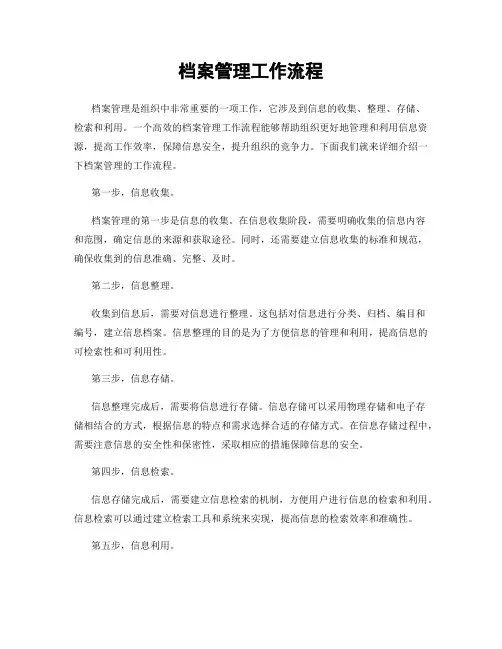 档案管理工作流程

档案管理是组织中非常重要的一项工作，它涉及到信息的收集、整理、存储、检索和利用。一个高效的档案管理工作流程能够帮助组织更好地管理和利用信息资源，提高工作效率，保障信息安全，提升组织的竞争力。下面我们就来详细介绍一下档案管理的工作流程。

第一步，信息收集。

档案管理的第一步是信息的收集。在信息收集阶段，需要明确收集的信息内容和范围，确定信息的来源和获取途径。同时，还需要建立信息收集的标准和规范，确保收集到的信息准确、完整、及时。

第二步，信息整理。

收集到信息后，需要对信息进行整理。这包括对信息进行分类、归档、编目和编号，建立信息档案。信息整理的目的是为了方便信息的管理和利用，提高信息的可检索性和可利用性。

第三步，信息存储。

信息整理完成后，需要将信息进行存储。信息存储可以采用物理存储和电子存储相结合的方式，根据信息的特点和需求选择合适的存储方式。在信息存储过程中，需要注意信息的安全性和保密性，采取相应的措施保障信息的安全。

第四步，信息检索。

信息存储完成后，需要建立信息检索的机制，方便用户进行信息的检索和利用。信息检索可以通过建立检索工具和系统来实现，提高信息的检索效率和准确性。

第五步，信息利用。